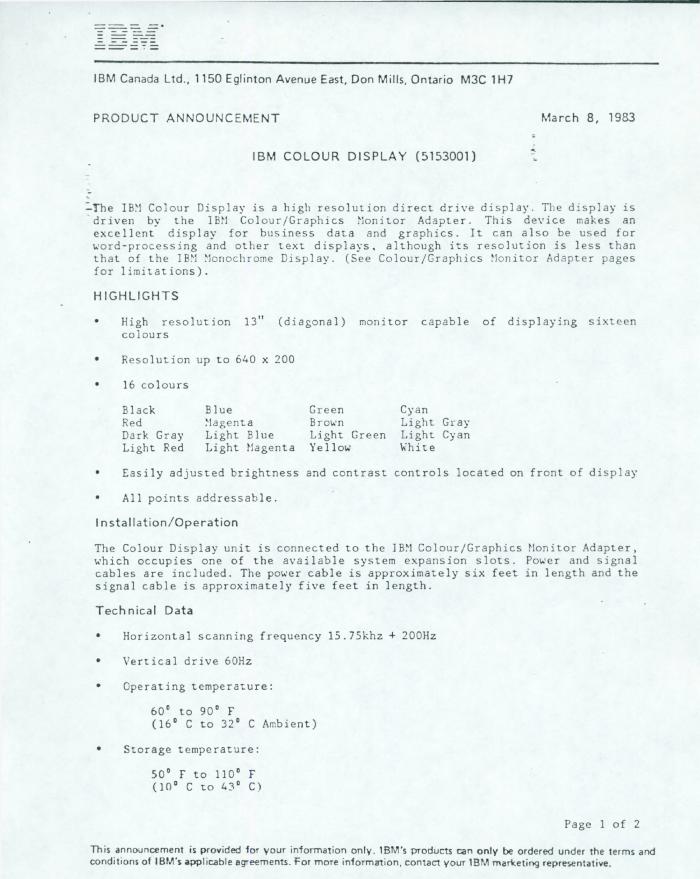 IBM

IBM Canada Ltd., 1150 Eglinton Avenue East, Don Mills, Ontario M3C 1H7

PRODUCT ANNOUNCEMENT

March 8, 1983

IBM COLOUR DISPLAY (5153001)

The IBM Colour Display is a high resolution direct drive display. The display is driven by the IBM Colour/Graphics Monitor Adapter. This device makes an excellent display for business data and graphics. It can also be used for word-processing and other text displays, although its resolution is less than that of the IBM Monochrome Display. (See Colour/Graphics Monitor Adapter pages for limitations).

HIGHLIGHTS

• High resolution 13" (diagonal) monitor capable of displaying sixteen colours

• Resolution up to 640 x 200

• 16 colours

| Black | Blue | Green | Cyan |
|---|---|---|---|
| Red | Magenta | Brown | Light Gray |
| Dark Gray | Light Blue | Light Green | Light Cyan |
| Light Red | Light Magenta | Yellow | White |

• Easily adjusted brightness and contrast controls located on front of display

• All points addressable.

Installation/Operation

The Colour Display unit is connected to the IBM Colour/Graphics Monitor Adapter, which occupies one of the available system expansion slots. Power and signal cables are included. The power cable is approximately six feet in length and the signal cable is approximately five feet in length.

Technical Data

• Horizontal scanning frequency 15.75khz + 200Hz

• Vertical drive 60Hz

• Operating temperature:

$60^\circ$ to $90^\circ$ F
($16^\circ$ C to $32^\circ$ C Ambient)

• Storage temperature:

$50^\circ$ F to $110^\circ$ F
($10^\circ$ C to $43^\circ$ C)

Page 1 of 2

This announcement is provided for your information only. IBM's products can only be ordered under the terms and conditions of IBM's applicable agreements. For more information, contact your IBM marketing representative.